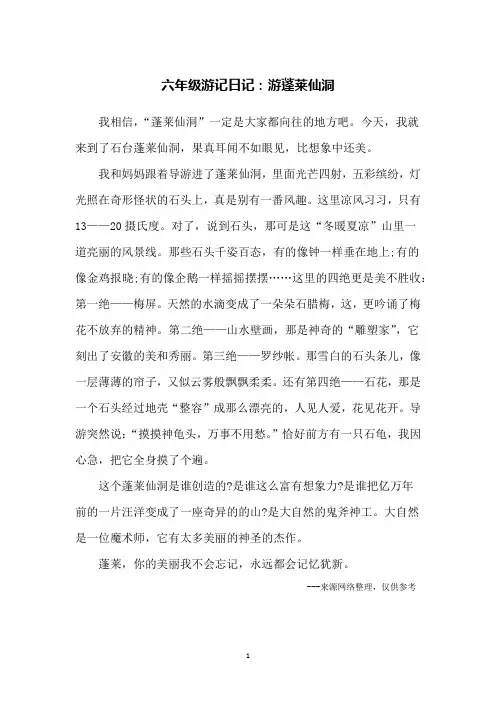 六年级游记日记：游蓬莱仙洞

我相信，“蓬莱仙洞”一定是大家都向往的地方吧。今天，我就来到了石台蓬莱仙洞，果真耳闻不如眼见，比想象中还美。

我和妈妈跟着导游进了蓬莱仙洞，里面光芒四射，五彩缤纷，灯光照在奇形怪状的石头上，真是别有一番风趣。这里凉风习习，只有13——20摄氏度。对了，说到石头，那可是这“冬暖夏凉”山里一道亮丽的风景线。那些石头千姿百态，有的像钟一样垂在地上;有的像金鸡报晓;有的像企鹅一样摇摇摆摆……这里的四绝更是美不胜收:第一绝——梅屏。天然的水滴变成了一朵朵石腊梅，这，更吟诵了梅花不放弃的精神。第二绝——山水壁画，那是神奇的“雕塑家”，它刻出了安徽的美和秀丽。第三绝——罗纱帐。那雪白的石头条儿，像一层薄薄的帘子，又似云雾般飘飘柔柔。还有第四绝——石花，那是一个石头经过地壳“整容”成那么漂亮的，人见人爱，花见花开。导游突然说:“摸摸神龟头，万事不用愁。”恰好前方有一只石龟，我因心急，把它全身摸了个遍。

这个蓬莱仙洞是谁创造的?是谁这么富有想象力?是谁把亿万年前的一片汪洋变成了一座奇异的的山?是大自然的鬼斧神工。大自然是一位魔术师，它有太多美丽的神圣的杰作。

蓬莱，你的美丽我不会忘记，永远都会记忆犹新。

---来源网络整理，仅供参考

1